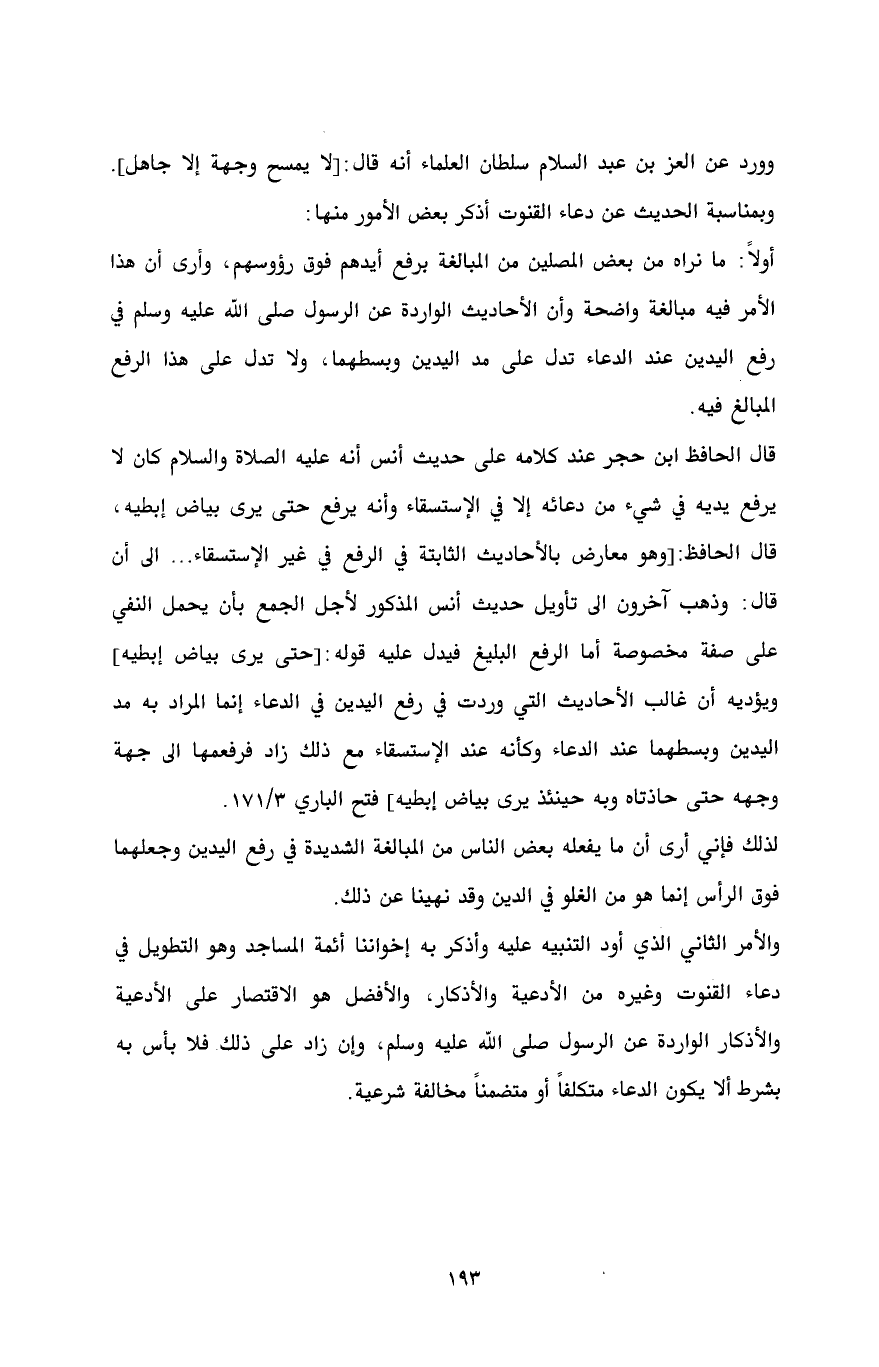 وورد عن العز بن عبد السلام سلطان العلماء أنه قال:[لا يمسح وجهة إلا جاهل].
وبمناسبة الحديث عن دعاء القنوت أذكر بعض الأمور منها:
أولاً: ما نراه من بعض المصلين من المبالغة برفع أيدهم فوق رؤوسهم، وأرى أن هذا الأمر فيه مبالغة واضحة وأن الأحاديث الواردة عن الرسول صلى الله عليه وسلم في رفع اليدين عند الدعاء تدل على مد اليدين وبسطهما، ولا تدل على هذا الرفع المبالغ فيه.
قال الحافظ ابن حجر عند كلامه على حديث أنس أنه عليه الصلاة والسلام كان لا يرفع يديه في شيء من دعائه إلا في الإستسقاء وأنه يرفع حتى يرى بياض إبطيه، قال الحافظ:[وهو معارض بالأحاديث الثابتة في الرفع في غير الإستسقاء... الى أن قال: وذهب آخرون الى تأويل حديث أنس المذكور لأجل الجمع بأن يحمل النفي على صفة مخصوصة أما الرفع البليغ فيدل عليه قوله:[حتى يرى بياض إبطيه] ويؤديه أن غالب الأحاديث التي وردت في رفع اليدين في الدعاء إنما المراد به مد اليدين وبسطهما عند الدعاء وكأنه عند الإستسقاء مع ذلك زاد فرفعمها الى جهة وجهه حتى حاذتاه وبه حينئذ يرى بياض إبطيه] فتح الباري ١٧١/٣.
لذلك فإني أرى أن ما يفعله بعض الناس من المبالغة الشديدة في رفع اليدين وجعلهما فوق الرأس إنما هو من الغلو في الدين وقد نهينا عن ذلك.
والأمر الثاني الذي أود التنبيه عليه وأذكر به إخواننا أئمة المساجد وهو التطويل في دعاء القنوت وغيره من الأدعية والأذكار، والأفضل هو الاقتصار على الأدعية والأذكار الواردة عن الرسول صلى الله عليه وسلم، وإن زاد على ذلك فلا بأس به بشرط ألا يكون الدعاء متكلفاً أو متضمناً مخالفة شرعية.

١٩٣